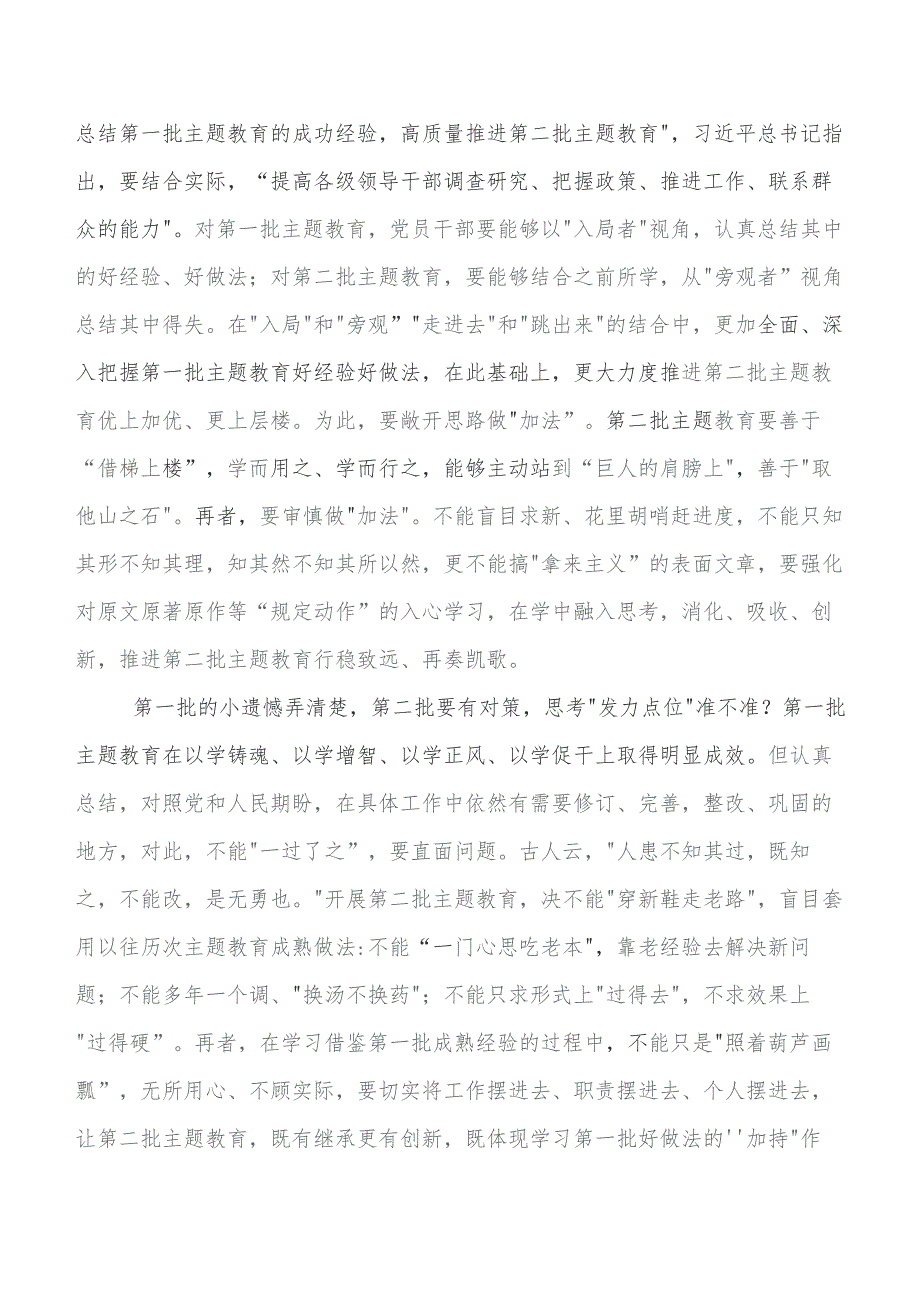 总结第一批主题教育的成功经验，高质量推进第二批主题教育"，习近平总书记指出，要结合实际，“提高各级领导干部调查研究、把握政策、推进工作、联系群众的能力"。对第一批主题教育，党员干部要能够以"入局者"视角，认真总结其中的好经验、好做法；对第二批主题教育，要能够结合之前所学，从"旁观者”视角总结其中得失。在"入局"和"旁观”"走进去"和"跳出来"的结合中，更加全面、深入把握第一批主题教育好经验好做法，在此基础上，更大力度推进第二批主题教育优上加优、更上层楼。为此，要敞开思路做"加法”。第二批主题教育要善于“借梯上楼”，学而用之、学而行之，能够主动站到“巨人的肩膀上"，善于"取他山之石"。再者，要审慎做"加法"。不能盲目求新、花里胡哨赶进度，不能只知其形不知其理，知其然不知其所以然，更不能搞"拿来主义”的表面文章，要强化对原文原著原作等“规定动作”的入心学习，在学中融入思考，消化、吸收、创新，推进第二批主题教育行稳致远、再奏凯歌。

第一批的小遗憾弄清楚，第二批要有对策，思考"发力点位"准不准？第一批主题教育在以学铸魂、以学增智、以学正风、以学促干上取得明显成效。但认真总结，对照党和人民期盼，在具体工作中依然有需要修订、完善，整改、巩固的地方，对此，不能"一过了之”，要直面问题。古人云，"人患不知其过，既知之，不能改，是无勇也。"开展第二批主题教育，决不能"穿新鞋走老路"，盲目套用以往历次主题教育成熟做法:不能“一门心思吃老本"，靠老经验去解决新问题；不能多年一个调、"换汤不换药"；不能只求形式上"过得去"，不求效果上"过得硬”。再者，在学习借鉴第一批成熟经验的过程中，不能只是"照着葫芦画瓢”，无所用心、不顾实际，要切实将工作摆进去、职责摆进去、个人摆进去，让第二批主题教育，既有继承更有创新，既体现学习第一批好做法的''加持"作